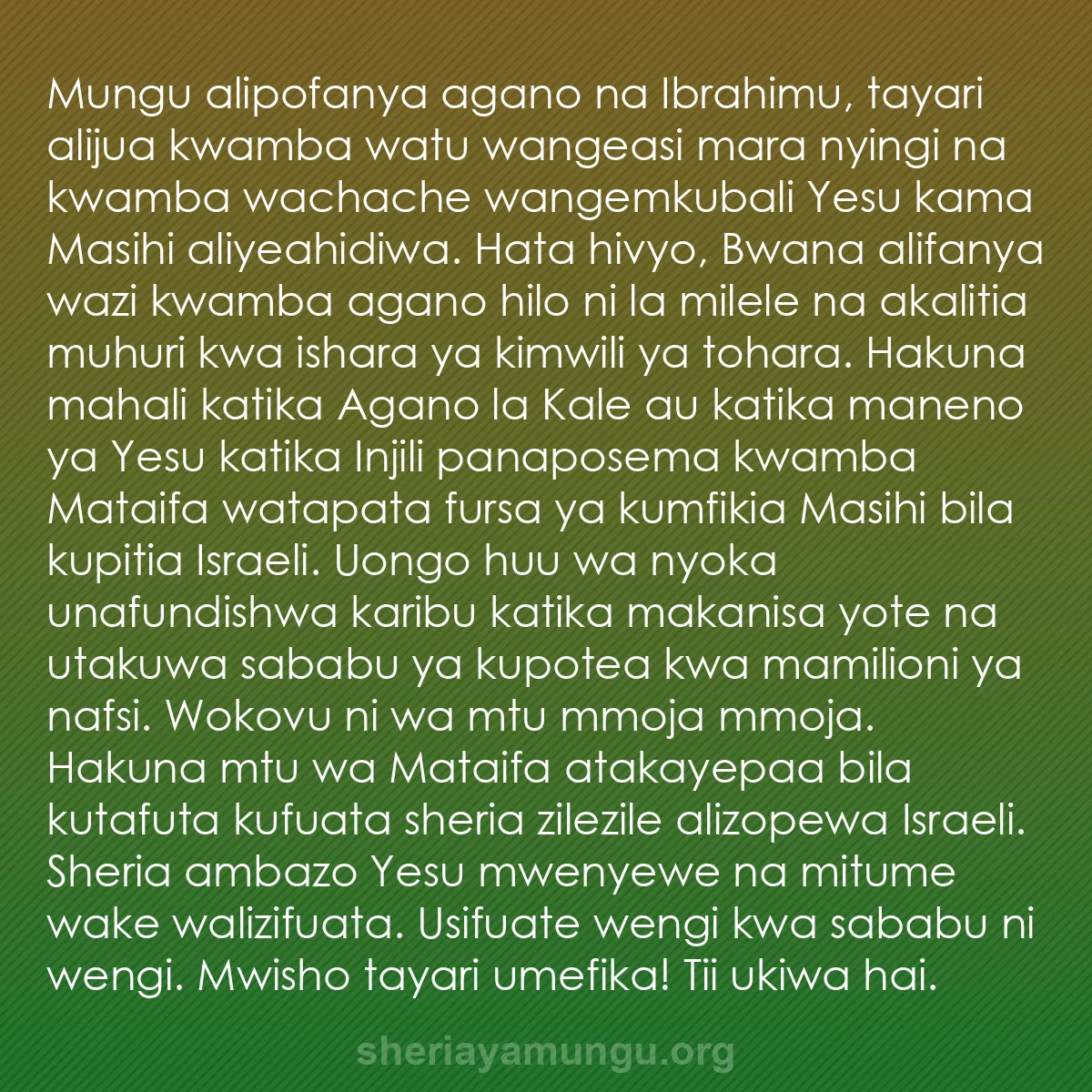 Mungu alipofanya agano na Ibrahimu, tayari alijua kwamba watu wangeasi mara nyingi na kwamba wachache wangemkubali Yesu kama Masihi aliyeahidiwa. Hata hivyo, Bwana alifanya wazi kwamba agano hilo ni la milele na akalitia muhuri kwa ishara ya kimwili ya tohara. Hakuna mahali katika Agano la Kale au katika maneno ya Yesu katika Injili panaposema kwamba Mataifa watapata fursa ya kumfikia Masihi bila kupitia Israeli. Uongo huu wa nyoka unafundishwa karibu katika makanisa yote na utakuwa sababu ya kupotea kwa mamilioni ya nafsi. Wokovu ni wa mtu mmoja mmoja. Hakuna mtu wa Mataifa atakayepaa bila kutafuta kufuata sheria zilezile alizopewa Israeli. Sheria ambazo Yesu mwenyewe na mitume wake walizifuata. Usifuate wengi kwa sababu ni wengi. Mwisho tayari umefika! Tii ukiwa hai.

sheriayamungu.org